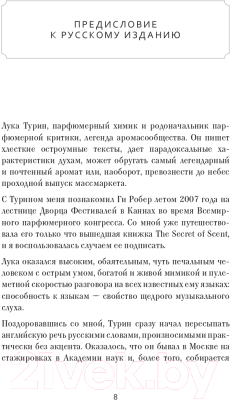 ПРЕДИСЛОВИЕ К РУССКОМУ ИЗДАНИЮ

Лука Турин, парфюмерный химик и родоначальник парфюмерной критики, легенда аромасообщества. Он пишет хлесткие остроумные тексты, дает парадоксальные характеристики духам, может обругать самый легендарный и почтенный аромат или, наоборот, превознести до небес проходной выпуск массмаркета.

С Турином меня познакомил Ги Робер летом 2007 года на лестнице Дворца Фестивалей в Каннах во время Всемирного парфюмерного конгресса. Со мной уже путешествовала его только что вышедшая книжка The Secret of Scent, и я воспользовалась случаем ее подписать.

Лука оказался высоким, обаятельным, чуть печальным человеком с острым умом, богатой и живой мимикой и пулеметной скоростью разговора на всех известных ему языках: способность к языкам — свойство щедрого музыкального слуха.

Поздоровавшись со мной, Турин сразу начал пересыпать английскую речь русскими словами, произносимыми практически без акцента. Оказалось, что он бывал в Москве на стажировках в Академии наук и, более того, собирается

21vek.by

8